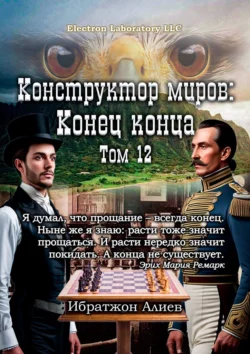 Electron Laboratory LLC

Конструктор миров: Конец конца

Том 12

Я думал, что прощание – всегда конец. Ныне же я знаю: расти тоже значит прощаться. И расти нередко значит покидать. А конца не существует.

Эрих Мария Ремарк

Ибратжон Алиев